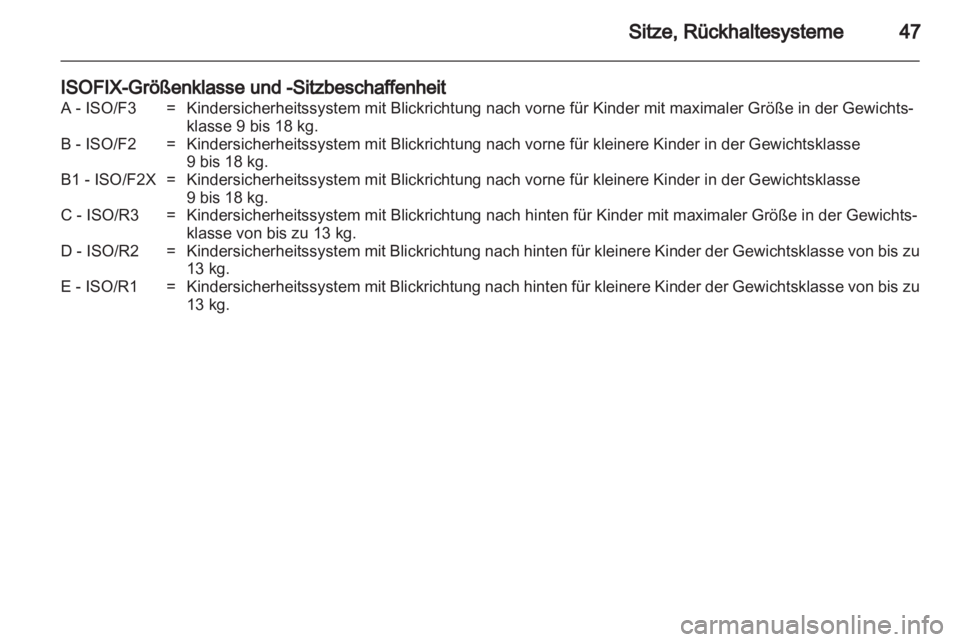 Sitze, Rückhaltesysteme 47

ISOFIX-Größenklasse und -Sitzbeschaffenheit

A - ISO/F3 = Kindersicherheitssystem mit Blickrichtung nach vorne für Kinder mit maximaler Größe in der Gewichtsklasse 9 bis 18 kg.
B - ISO/F2 = Kindersicherheitssystem mit Blickrichtung nach vorne für kleinere Kinder in der Gewichtsklasse 9 bis 18 kg.
B1 - ISO/F2X = Kindersicherheitssystem mit Blickrichtung nach vorne für kleinere Kinder in der Gewichtsklasse 9 bis 18 kg.
C - ISO/R3 = Kindersicherheitssystem mit Blickrichtung nach hinten für Kinder mit maximaler Größe in der Gewichtsklasse von bis zu 13 kg.
D - ISO/R2 = Kindersicherheitssystem mit Blickrichtung nach hinten für kleinere Kinder der Gewichtsklasse von bis zu 13 kg.
E - ISO/R1 = Kindersicherheitssystem mit Blickrichtung nach hinten für kleinere Kinder der Gewichtsklasse von bis zu 13 kg.

carmanualsonline.info